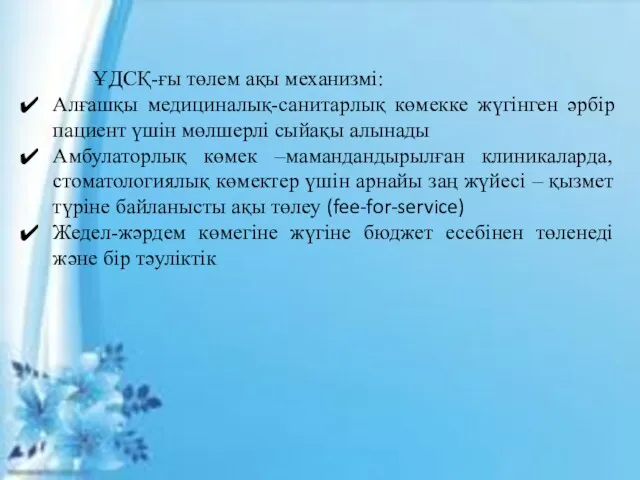 ҰДСҚ-ғы төлем ақы механизмі:

✔ Алғашқы медициналық-санитарлық көмекке жүгінген әрбір пациент үшін мөлшерлі сыйақы алынады

✔ Амбулаторлық көмек –мамандандырылған клиникаларда, стоматологиялық көмектер үшін арнайы заң жүйесі – қызмет түріне байланысты ақы төлеу (fee-for-service)

✔ Жедел-жәрдем көмегіне жүгіне бюджет есебінен төленеді және бір тәуліктік